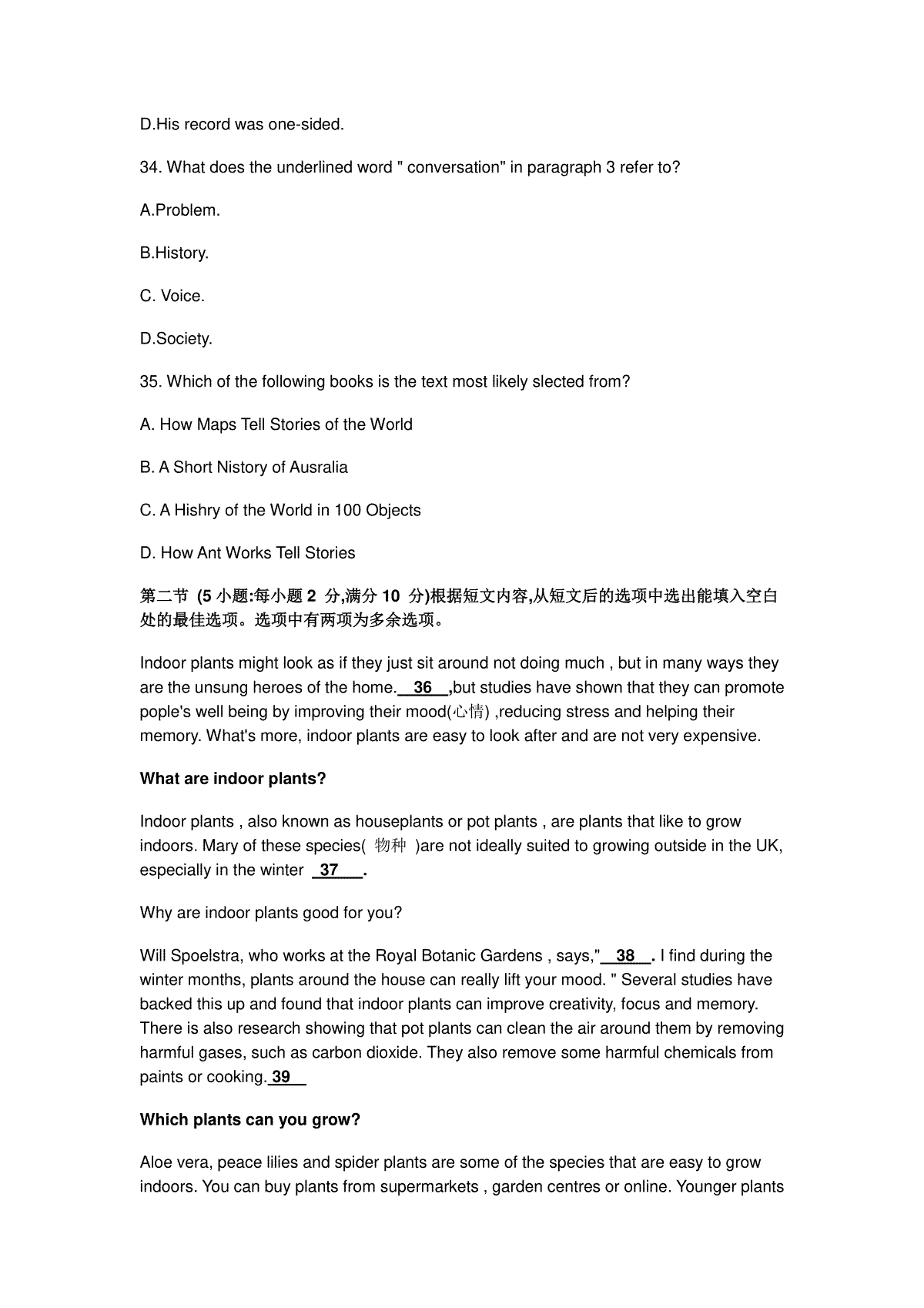 D.His record was one-sided.

34. What does the underlined word " conversation" in paragraph 3 refer to?

A.Problem.

B.History.

C. Voice.

D.Society.

35. Which of the following books is the text most likely slected from?

A. How Maps Tell Stories of the World

B. A Short Nistory of Ausralia

C. A Hishry of the World in 100 Objects

D. How Ant Works Tell Stories

第二节 (5 小题:每小题 2 分,满分 10 分)根据短文内容,从短文后的选项中选出能填入空白处的最佳选项。选项中有两项为多余选项。

Indoor plants might look as if they just sit around not doing much , but in many ways they are the unsung heroes of the home. 36 ,but studies have shown that they can promote pople's well being by improving their mood(心情) ,reducing stress and helping their memory. What's more, indoor plants are easy to look after and are not very expensive.

What are indoor plants?

Indoor plants , also known as houseplants or pot plants , are plants that like to grow indoors. Mary of these species( 物种 )are not ideally suited to growing outside in the UK, especially in the winter 37 .

Why are indoor plants good for you?

Will Spoelstra, who works at the Royal Botanic Gardens , says," 38 . I find during the winter months, plants around the house can really lift your mood. " Several studies have backed this up and found that indoor plants can improve creativity, focus and memory. There is also research showing that pot plants can clean the air around them by removing harmful gases, such as carbon dioxide. They also remove some harmful chemicals from paints or cooking. 39

Which plants can you grow?

Aloe vera, peace lilies and spider plants are some of the species that are easy to grow indoors. You can buy plants from supermarkets , garden centres or online. Younger plants